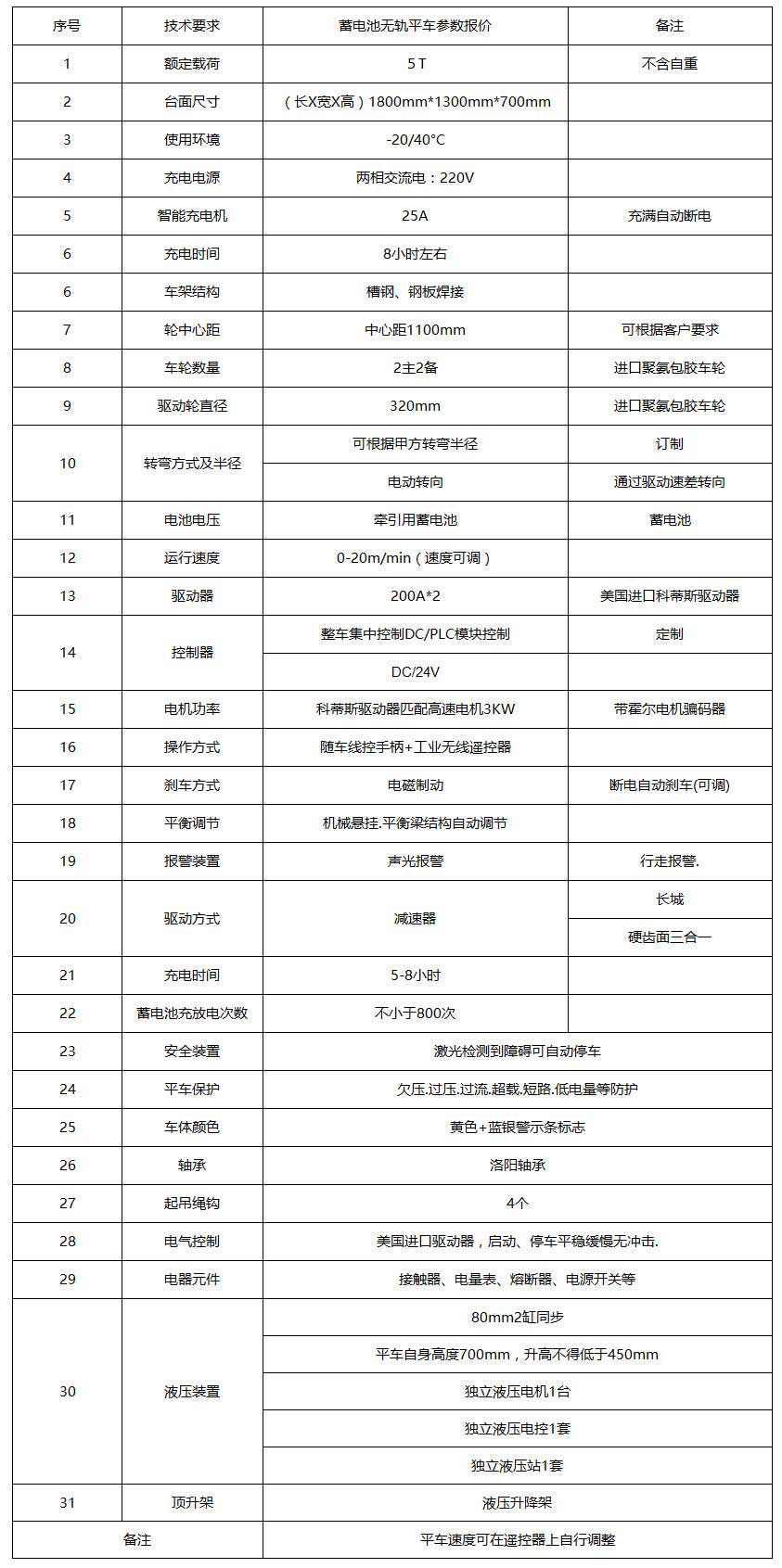 | 序号 | 技术要求 | 蓄电池无轨平车参数报价 | 备注 |
|---|---|---|---|
| 1 | 额定载荷 | 5 T | 不含自重 |
| 2 | 台面尺寸 | （长X宽X高）1800mm*1300mm*700mm | |
| 3 | 使用环境 | -20/40°C | |
| 4 | 充电电源 | 两相交流电：220V | |
| 5 | 智能充电机 | 25A | 充满自动断电 |
| 6 | 充电时间 | 8小时左右 | |
| 6 | 车架结构 | 槽钢、钢板焊接 | |
| 7 | 轮中心距 | 中心距1100mm | 可根据客户要求 |
| 8 | 车轮数量 | 2主2备 | 进口聚氨包胶车轮 |
| 9 | 驱动轮直径 | 320mm | 进口聚氨包胶车轮 |
| 10 | 转弯方式及半径 | 可根据甲方转弯半径 | 订制 |
| | | 电动转向 | 通过驱动速差转向 |
| 11 | 电池电压 | 牵引用蓄电池 | 蓄电池 |
| 12 | 运行速度 | 0-20m/min（速度可调） | |
| 13 | 驱动器 | 200A*2 | 美国进口科蒂斯驱动器 |
| 14 | 控制器 | 整车集中控制DC/PLC模块控制 | 定制 |
| | | DC/24V | |
| 15 | 电机功率 | 科蒂斯驱动器匹配高速电机3KW | 带霍尔电机骗码器 |
| 16 | 操作方式 | 随车线控手柄+工业无线遥控器 | |
| 17 | 刹车方式 | 电磁制动 | 断电自动刹车(可调) |
| 18 | 平衡调节 | 机械悬挂.平衡梁结构自动调节 | |
| 19 | 报警装置 | 声光报警 | 行走报警. |
| 20 | 驱动方式 | 减速器 | 长城 |
| | | | 硬齿面三合一 |
| 21 | 充电时间 | 5-8小时 | |
| 22 | 蓄电池充放电次数 | 不小于800次 | |
| 23 | 安全装置 | 激光检测到障碍可自动停车 | |
| 24 | 平车保护 | 欠压.过压.过流.超载.短路.低电量等防护 | |
| 25 | 车体颜色 | 黄色+蓝银警示条标志 | |
| 26 | 轴承 | 洛阳轴承 | |
| 27 | 起吊绳钩 | 4个 | |
| 28 | 电气控制 | 美国进口驱动器，启动、停车平稳缓慢无冲击. | |
| 29 | 电器元件 | 接触器、电量表、熔断器、电源开关等 | |
| 30 | 液压装置 | 80mm2缸同步 | |
| | | 平车自身高度700mm，升高不得低于450mm | |
| | | 独立液压电机1台 | |
| | | 独立液压电控1套 | |
| | | 独立液压站1套 | |
| 31 | 顶升架 | 液压升降架 | |
| 备注 | | 平车速度可在遥控器上自行调整 | |